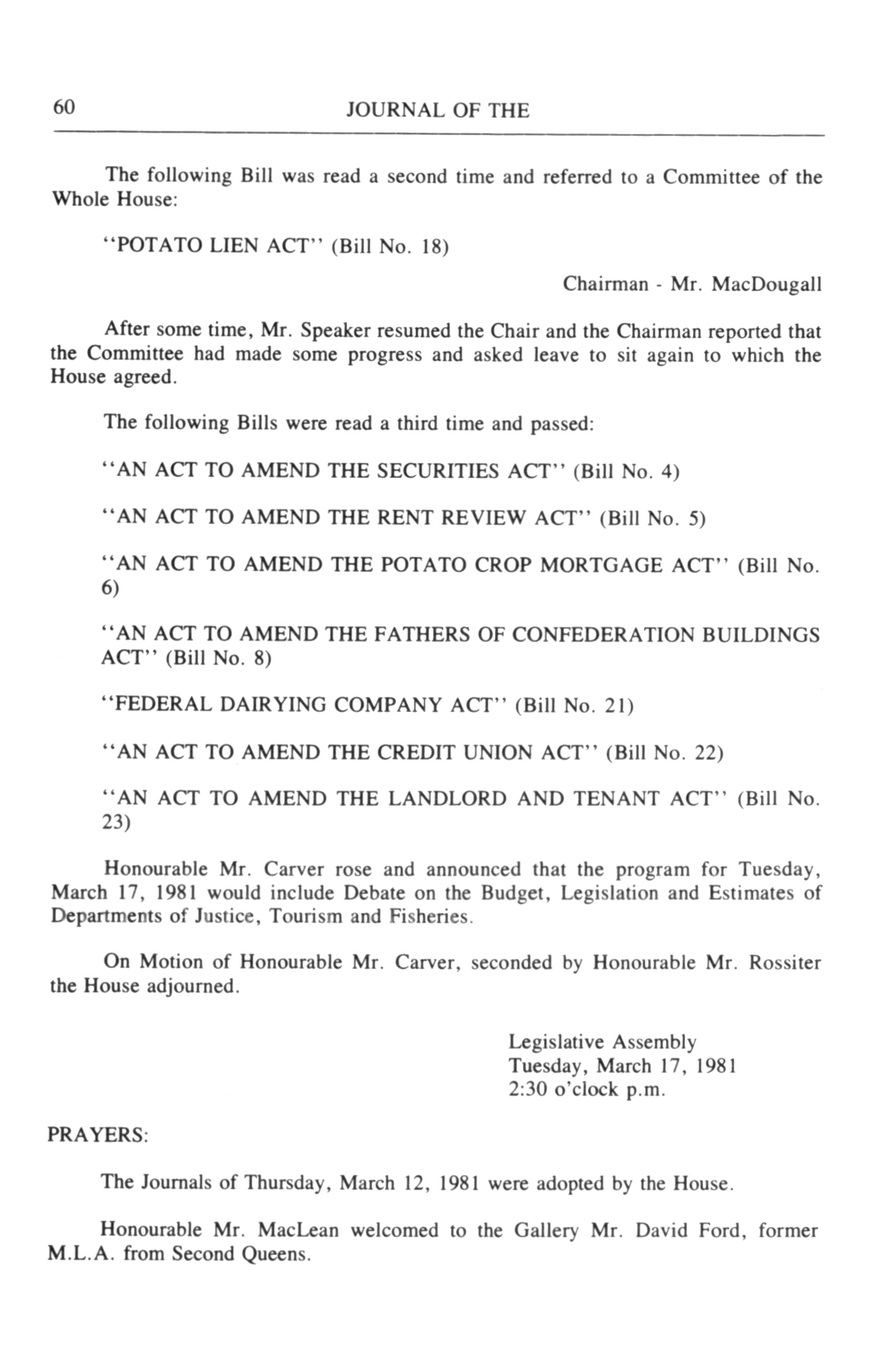 60 JOURNAL OF THE

The following Bill was read a second time and referred to a Committee of the Whole House:

"POTATO LIEN ACT" (Bill No. 18)

Chairman - Mr. MacDougall

After some time, Mr. Speaker resumed the Chair and the Chairman reported that the Committee had made some progress and asked leave to sit again to which the House agreed.

The following Bills were read a third time and passed:

"AN ACT TO AMEND THE SECURITIES ACT" (Bill No. 4)

"AN ACT TO AMEND THE RENT REVIEW ACT" (Bill No. 5)

"AN ACT TO AMEND THE POTATO CROP MORTGAGE ACT" (Bill No. 6)

"AN ACT TO AMEND THE FATHERS OF CONFEDERATION BUILDINGS ACT" (Bill No. 8)

"FEDERAL DAIRYING COMPANY ACT" (Bill No. 21)

"AN ACT TO AMEND THE CREDIT UNION ACT" (Bill No. 22)

"AN ACT TO AMEND THE LANDLORD AND TENANT ACT" (Bill No. 23)

Honourable Mr. Carver rose and announced that the program for Tuesday, March 17, 1981 would include Debate on the Budget, Legislation and Estimates of Departments of Justice, Tourism and Fisheries.

On Motion of Honourable Mr. Carver, seconded by Honourable Mr. Rossiter the House adjourned.

Legislative Assembly
Tuesday, March 17, 1981
2:30 o'clock p.m.

PRAYERS:

The Journals of Thursday, March 12, 1981 were adopted by the House.

Honourable Mr. MacLean welcomed to the Gallery Mr. David Ford, former M.L.A. from Second Queens.